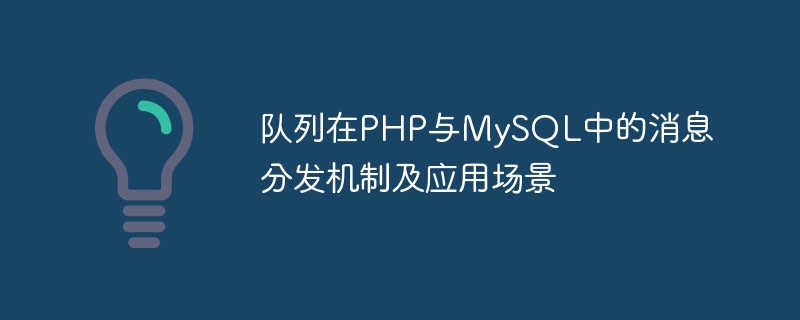 队列在PHP与MySQL中的消息分发机制及应用场景